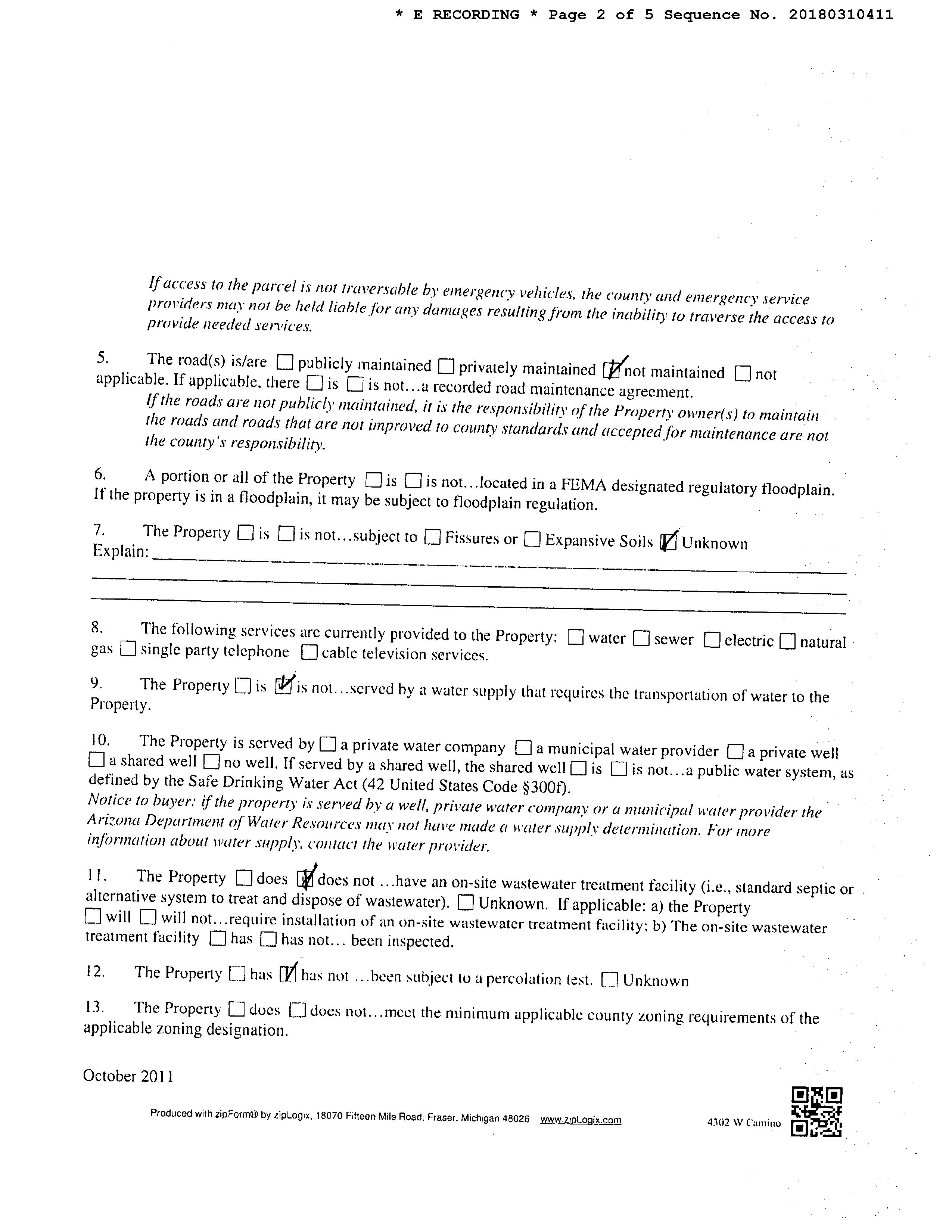 * E RECORDING * Page 2 of 5 Sequence No. 20180310411

If access to the parcel is not traversable by emergency vehicles, the county and emergency service providers may not be held liable for any damages resulting from the inability to traverse the access to provide needed services.

5. The road(s) is/are ☐ publicly maintained ☐ privately maintained ☑ not maintained ☐ not applicable. If applicable, there ☐ is ☐ is not…a recorded road maintenance agreement.
If the roads are not publicly maintained, it is the responsibility of the Property owner(s) to maintain the roads and roads that are not improved to county standards and accepted for maintenance are not the county's responsibility.

6. A portion or all of the Property ☐ is ☐ is not…located in a FEMA designated regulatory floodplain. If the property is in a floodplain, it may be subject to floodplain regulation.

7. The Property ☐ is ☐ is not…subject to ☐ Fissures or ☐ Expansive Soils ☑ Unknown
Explain:

8. The following services are currently provided to the Property: ☐ water ☐ sewer ☐ electric ☐ natural gas ☐ single party telephone ☐ cable television services.

9. The Property ☐ is ☑ is not…served by a water supply that requires the transportation of water to the Property.

10. The Property is served by ☐ a private water company ☐ a municipal water provider ☐ a private well ☐ a shared well ☐ no well. If served by a shared well, the shared well ☐ is ☐ is not…a public water system, as defined by the Safe Drinking Water Act (42 United States Code §300f).
Notice to buyer: if the property is served by a well, private water company or a municipal water provider the Arizona Department of Water Resources may not have made a water supply determination. For more information about water supply, contact the water provider.

11. The Property ☐ does ☑ does not …have an on-site wastewater treatment facility (i.e., standard septic or alternative system to treat and dispose of wastewater). ☐ Unknown. If applicable: a) the Property ☐ will ☐ will not…require installation of an on-site wastewater treatment facility; b) The on-site wastewater treatment facility ☐ has ☐ has not… been inspected.

12. The Property ☐ has ☑ has not …been subject to a percolation test. ☐ Unknown

13. The Property ☐ does ☐ does not…meet the minimum applicable county zoning requirements of the applicable zoning designation.

October 2011

Produced with zipForm® by zipLogix, 18070 Fifteen Mile Road, Fraser, Michigan 48026 www.zipLogix.com

4302 W Camino